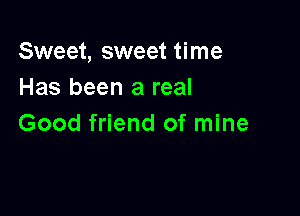 Sweet, sweet time
Has been a real
Good friend of mine